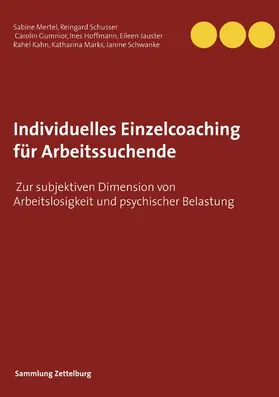 Sabine Mertel, Reingard Schusser
Carolin Gumnior, Ines Hoffmann, Eileen Jauster
Rahel Kahn, Katharina Marks, Janine Schwanke

Individuelles Einzelcoaching für Arbeitssuchende

Zur subjektiven Dimension von Arbeitslosigkeit und psychischer Belastung

Sammlung Zettelburg